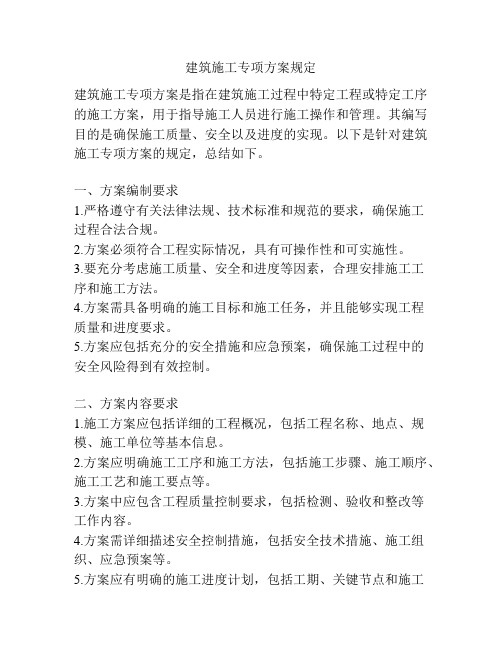 建筑施工专项方案规定

建筑施工专项方案是指在建筑施工过程中特定工程或特定工序的施工方案，用于指导施工人员进行施工操作和管理。其编写目的是确保施工质量、安全以及进度的实现。以下是针对建筑施工专项方案的规定，总结如下。

一、方案编制要求
1.严格遵守有关法律法规、技术标准和规范的要求，确保施工过程合法合规。
2.方案必须符合工程实际情况，具有可操作性和可实施性。
3.要充分考虑施工质量、安全和进度等因素，合理安排施工工序和施工方法。
4.方案需具备明确的施工目标和施工任务，并且能够实现工程质量和进度要求。
5.方案应包括充分的安全措施和应急预案，确保施工过程中的安全风险得到有效控制。

二、方案内容要求
1.施工方案应包括详细的工程概况，包括工程名称、地点、规模、施工单位等基本信息。
2.方案应明确施工工序和施工方法，包括施工步骤、施工顺序、施工工艺和施工要点等。
3.方案中应包含工程质量控制要求，包括检测、验收和整改等工作内容。
4.方案需详细描述安全控制措施，包括安全技术措施、施工组织、应急预案等。
5.方案应有明确的施工进度计划，包括工期、关键节点和施工